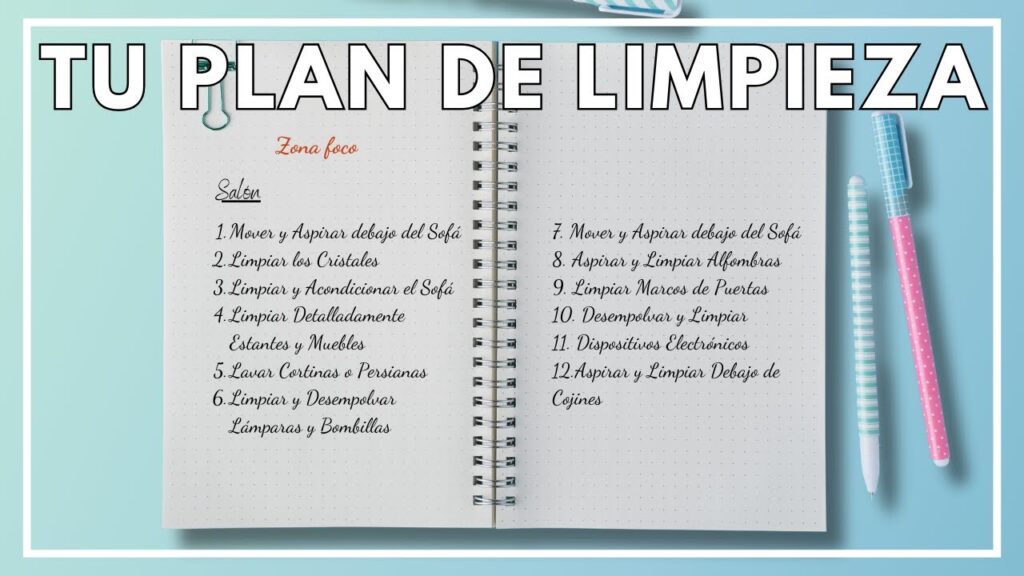 TU PLAN DE LIMPIEZA

Zona foco

Salón

1. Mover y Aspirar debajo del Sofá
2. Limpiar los Cristales
3. Limpiar y Acondicionar el Sofá
4. Limpiar Detalladamente Estantes y Muebles
5. Lavar Cortinas o Persianas
6. Limpiar y Desempolvar Lámparas y Bombillas

7. Mover y Aspirar debajo del Sofá
8. Aspirar y Limpiar Alfombras
9. Limpiar Marcos de Puertas
10. Desempolvar y Limpiar
11. Dispositivos Electrónicos
12. Aspirar y Limpiar Debajo de Cojines